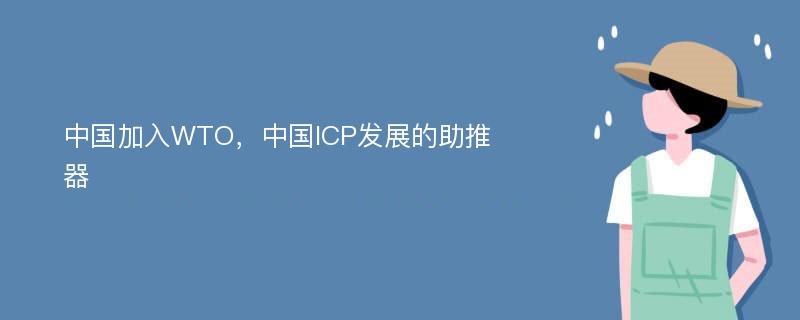 中国加入WTO，中国ICP发展的助推器